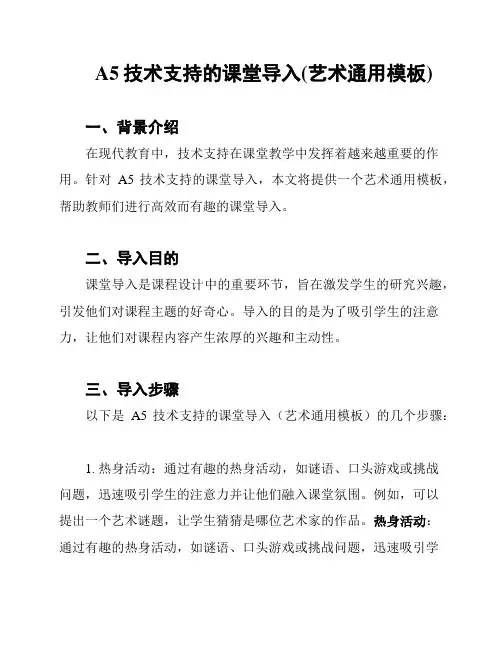 A5 技术支持的课堂导入(艺术通用模板)

一、背景介绍

在现代教育中，技术支持在课堂教学中发挥着越来越重要的作用。针对 A5 技术支持的课堂导入，本文将提供一个艺术通用模板，帮助教师们进行高效而有趣的课堂导入。

二、导入目的

课堂导入是课程设计中的重要环节，旨在激发学生的研究兴趣，引发他们对课程主题的好奇心。导入的目的是为了吸引学生的注意力，让他们对课程内容产生浓厚的兴趣和主动性。

三、导入步骤

以下是 A5 技术支持的课堂导入（艺术通用模板）的几个步骤：

1. 热身活动：通过有趣的热身活动，如谜语、口头游戏或挑战问题，迅速吸引学生的注意力并让他们融入课堂氛围。例如，可以提出一个艺术谜题，让学生猜猜是哪位艺术家的作品。热身活动：通过有趣的热身活动，如谜语、口头游戏或挑战问题，迅速吸引学